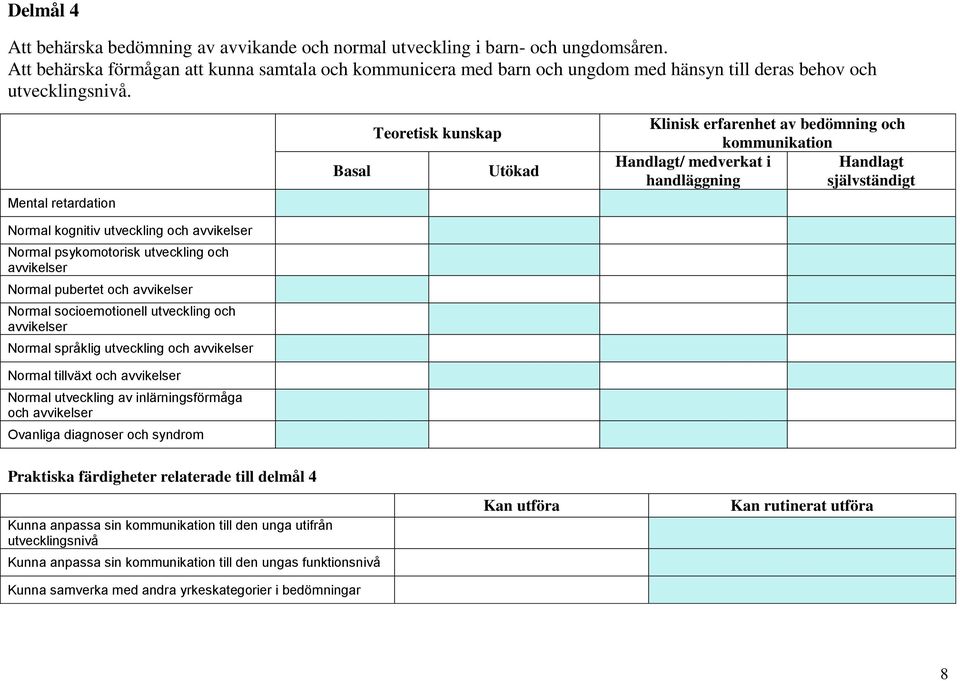 **Delmål 4**

Att behärska bedömning av avvikande och normal utveckling i barn- och ungdomsåren.
Att behärska förmågan att kunna samtala och kommunicera med barn och ungdom med hänsyn till deras behov och utvecklingsnivå.

| | Teoretisk kunskap | | Klinisk erfarenhet av bedömning och kommunikation | |
|---|---|---|---|---|
| | Basal | Utökad | Handlagt/ medverkat i handläggning | Handlagt självständigt |
| Mental retardation | | | | |
| Normal kognitiv utveckling och avvikelser | | | | |
| Normal psykomotorisk utveckling och avvikelser | | | | |
| Normal pubertet och avvikelser | | | | |
| Normal socioemotionell utveckling och avvikelser | | | | |
| Normal språklig utveckling och avvikelser | | | | |
| Normal tillväxt och avvikelser | | | | |
| Normal utveckling av inlärningsförmåga och avvikelser | | | | |
| Ovanliga diagnoser och syndrom | | | | |

**Praktiska färdigheter relaterade till delmål 4**

| | Kan utföra | Kan rutinerat utföra |
|---|---|---|
| Kunna anpassa sin kommunikation till den unga utifrån utvecklingsnivå | | |
| Kunna anpassa sin kommunikation till den ungas funktionsnivå | | |
| Kunna samverka med andra yrkeskategorier i bedömningar | | |

8